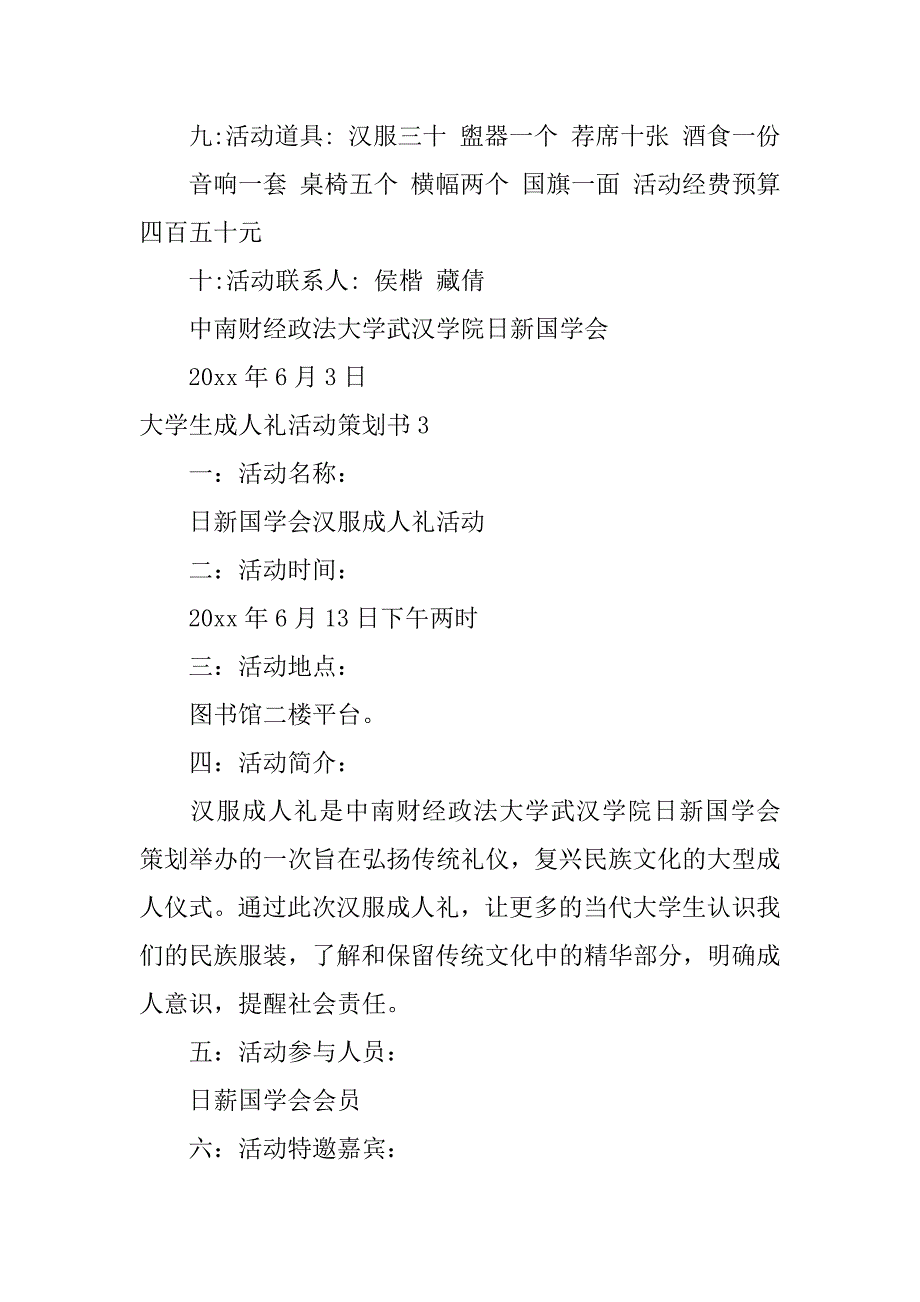 九:活动道具: 汉服三十 盥器一个 荐席十张 酒食一份 音响一套 桌椅五个 横幅两个 国旗一面 活动经费预算四百五十元

十:活动联系人: 侯楷 藏倩

中南财经政法大学武汉学院日新国学会

20xx 年 6 月 3 日

大学生成人礼活动策划书 3

一：活动名称：

日新国学会汉服成人礼活动

二：活动时间：

20xx 年 6 月 13 日下午两时

三：活动地点：

图书馆二楼平台。

四：活动简介：

汉服成人礼是中南财经政法大学武汉学院日新国学会策划举办的一次旨在弘扬传统礼仪，复兴民族文化的大型成人仪式。通过此次汉服成人礼，让更多的当代大学生认识我们的民族服装，了解和保留传统文化中的精华部分，明确成人意识，提醒社会责任。

五：活动参与人员：

日薪国学会会员

六：活动特邀嘉宾：